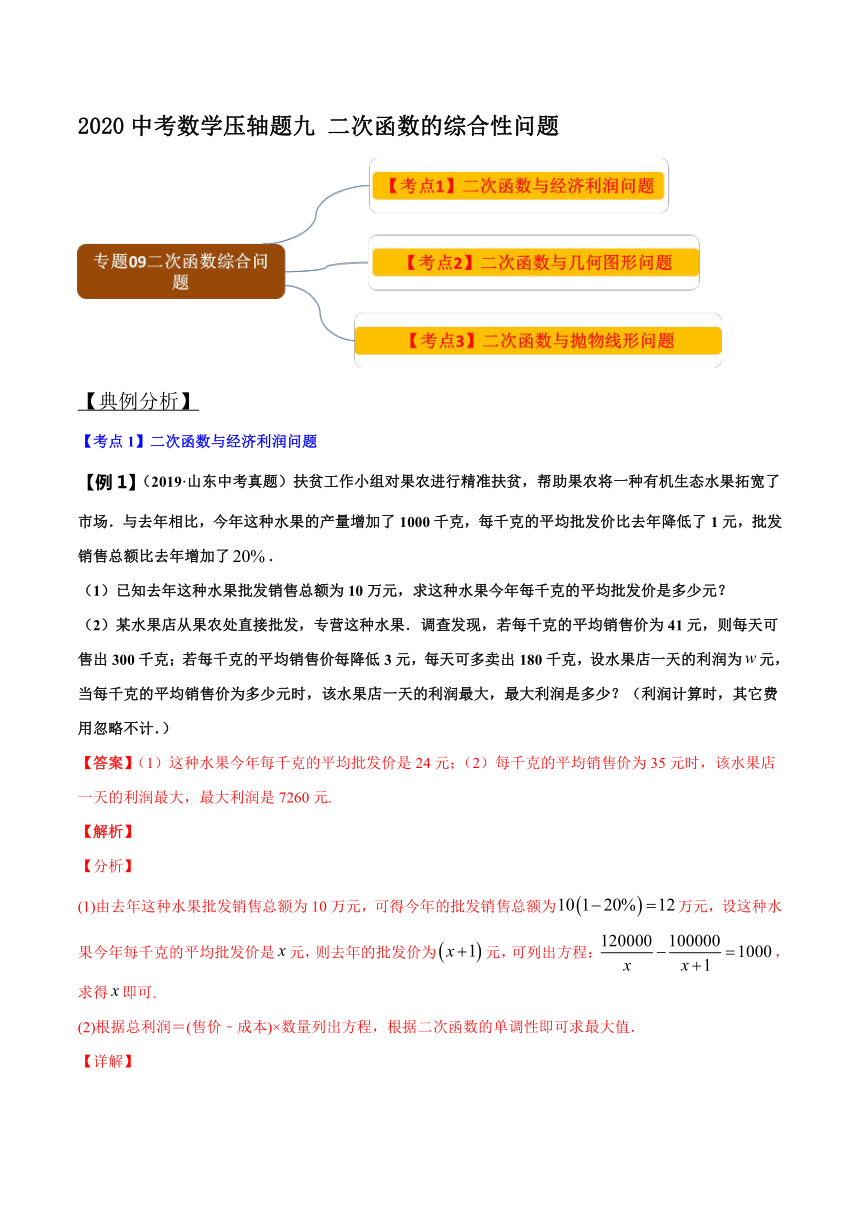 2020 中考数学压轴题九 二次函数的综合性问题

专题09二次函数综合问题

【考点1】二次函数与经济利润问题

【考点2】二次函数与几何图形问题

【考点3】二次函数与抛物线形问题

【典例分析】

【考点 1】二次函数与经济利润问题

【例 1】（2019·山东中考真题）扶贫工作小组对果农进行精准扶贫，帮助果农将一种有机生态水果拓宽了市场．与去年相比，今年这种水果的产量增加了 1000 千克，每千克的平均批发价比去年降低了 1 元，批发销售总额比去年增加了 $20\%$．

（1）已知去年这种水果批发销售总额为 10 万元，求这种水果今年每千克的平均批发价是多少元？

（2）某水果店从果农处直接批发，专营这种水果．调查发现，若每千克的平均销售价为 41 元，则每天可售出 300 千克；若每千克的平均销售价每降低 3 元，每天可多卖出 180 千克，设水果店一天的利润为 $w$ 元，当每千克的平均销售价为多少元时，该水果店一天的利润最大，最大利润是多少？（利润计算时，其它费用忽略不计．）

【答案】（1）这种水果今年每千克的平均批发价是 24 元；（2）每千克的平均销售价为 35 元时，该水果店一天的利润最大，最大利润是 7260 元.

【解析】

【分析】

(1)由去年这种水果批发销售总额为 10 万元，可得今年的批发销售总额为 $10(1-20\%)=12$ 万元，设这种水果今年每千克的平均批发价是 $x$ 元，则去年的批发价为 $(x+1)$ 元，可列出方程：$\frac{120000}{x}-\frac{100000}{x+1}=1000$，求得 $x$ 即可.

(2)根据总利润=(售价－成本)×数量列出方程，根据二次函数的单调性即可求最大值.

【详解】